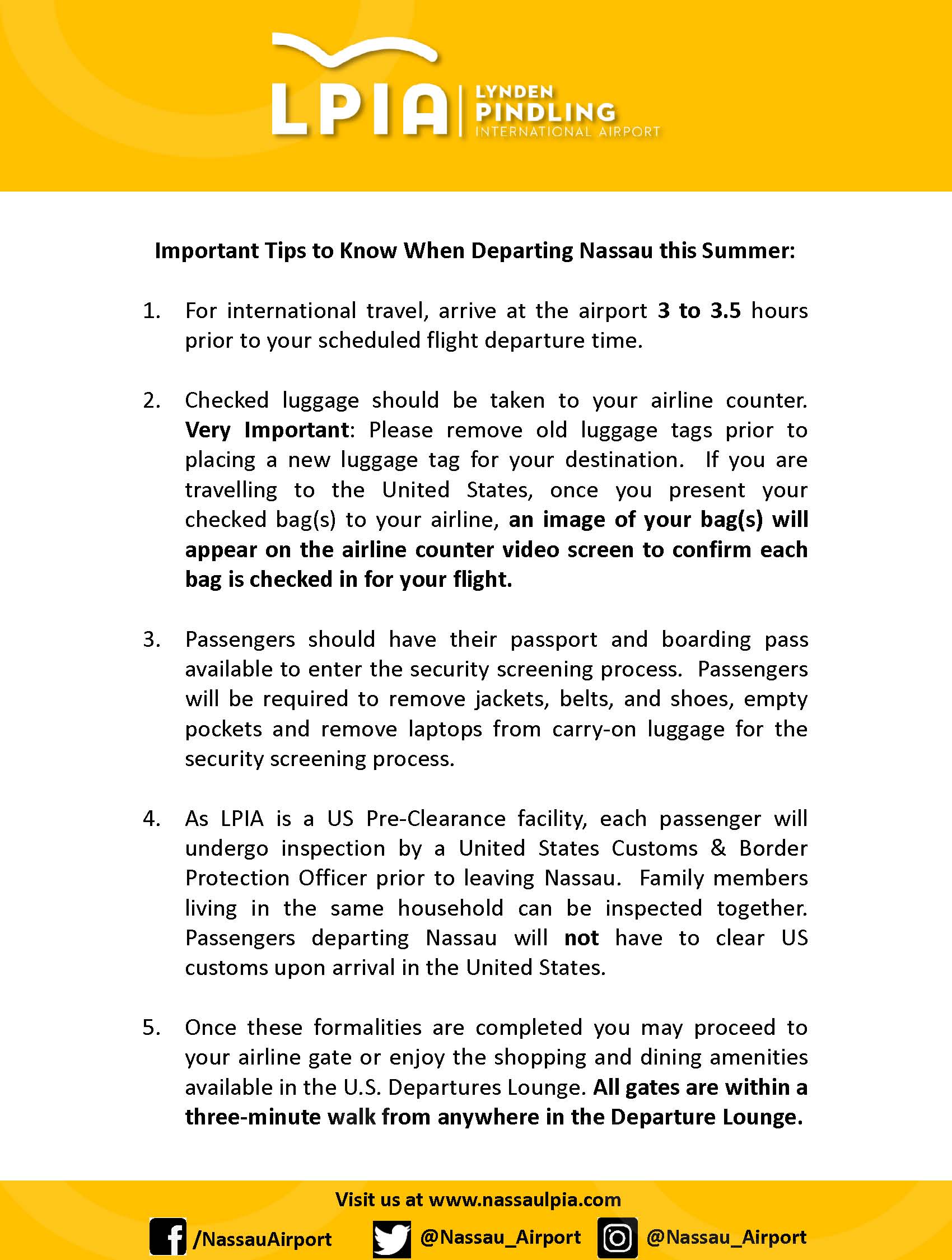 LPIA LYNDEN PINDLING INTERNATIONAL AIRPORT

Important Tips to Know When Departing Nassau this Summer:

1. For international travel, arrive at the airport 3 to 3.5 hours prior to your scheduled flight departure time.

2. Checked luggage should be taken to your airline counter. Very Important: Please remove old luggage tags prior to placing a new luggage tag for your destination. If you are travelling to the United States, once you present your checked bag(s) to your airline, an image of your bag(s) will appear on the airline counter video screen to confirm each bag is checked in for your flight.

3. Passengers should have their passport and boarding pass available to enter the security screening process. Passengers will be required to remove jackets, belts, and shoes, empty pockets and remove laptops from carry-on luggage for the security screening process.

4. As LPIA is a US Pre-Clearance facility, each passenger will undergo inspection by a United States Customs & Border Protection Officer prior to leaving Nassau. Family members living in the same household can be inspected together. Passengers departing Nassau will not have to clear US customs upon arrival in the United States.

5. Once these formalities are completed you may proceed to your airline gate or enjoy the shopping and dining amenities available in the U.S. Departures Lounge. All gates are within a three-minute walk from anywhere in the Departure Lounge.

Visit us at www.nassaulpia.com

/NassauAirport @Nassau_Airport @Nassau_Airport